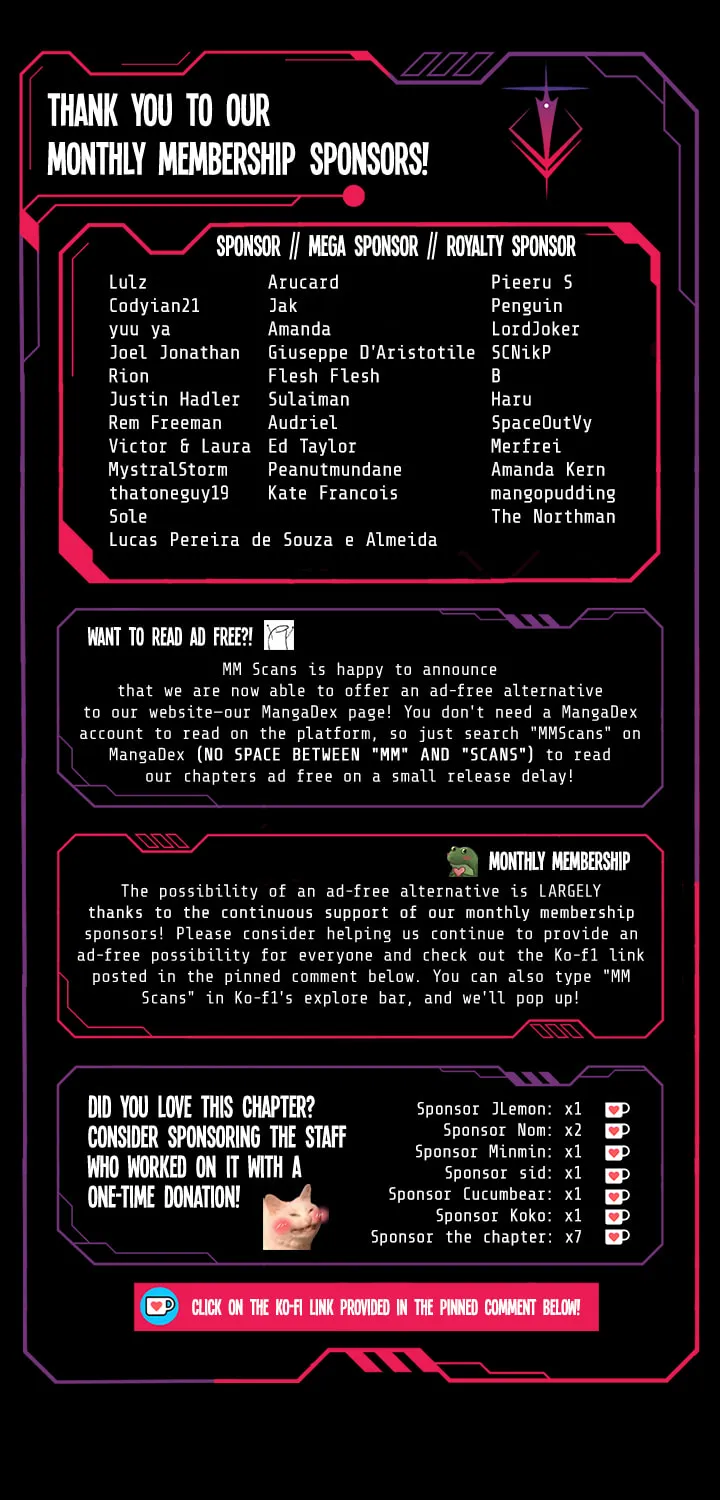 THANK YOU TO OUR
MONTHLY MEMBERSHIP SPONSORS!

SPONSOR // MEGA SPONSOR // ROYALTY SPONSOR

Lulz
Codyian21
yuu ya
Joel Jonathan
Rion
Justin Hadler
Rem Freeman
Victor & Laura
MystralStorm
thatoneguy19
Sole
Lucas Pereira de Souza e Almeida

Arucard
Jak
Amanda
Giuseppe D'Aristotile
Flesh Flesh
Sulaiman
Audriel
Ed Taylor
Peanutmundane
Kate Francois

Pieeru S
Penguin
LordJoker
SCNikP
B
Haru
SpaceOutVy
Merfrei
Amanda Kern
mangopudding
The Northman

WANT TO READ AD FREE?!

MM Scans is happy to announce that we are now able to offer an ad-free alternative to our website—our MangaDex page! You don't need a MangaDex account to read on the platform, so just search "MMScans" on MangaDex (NO SPACE BETWEEN "MM" AND "SCANS") to read our chapters ad free on a small release delay!

MONTHLY MEMBERSHIP

The possibility of an ad-free alternative is LARGELY thanks to the continuous support of our monthly membership sponsors! Please consider helping us continue to provide an ad-free possibility for everyone and check out the Ko-fi link posted in the pinned comment below. You can also type "MM Scans" in Ko-fi's explore bar, and we'll pop up!

DID YOU LOVE THIS CHAPTER?
CONSIDER SPONSORING THE STAFF
WHO WORKED ON IT WITH A
ONE-TIME DONATION!

Sponsor JLemon: x1
Sponsor Nom: x2
Sponsor Minmin: x1
Sponsor sid: x1
Sponsor Cucumbear: x1
Sponsor Koko: x1
Sponsor the chapter: x7

CLICK ON THE KO-FI LINK PROVIDED IN THE PINNED COMMENT BELOW!